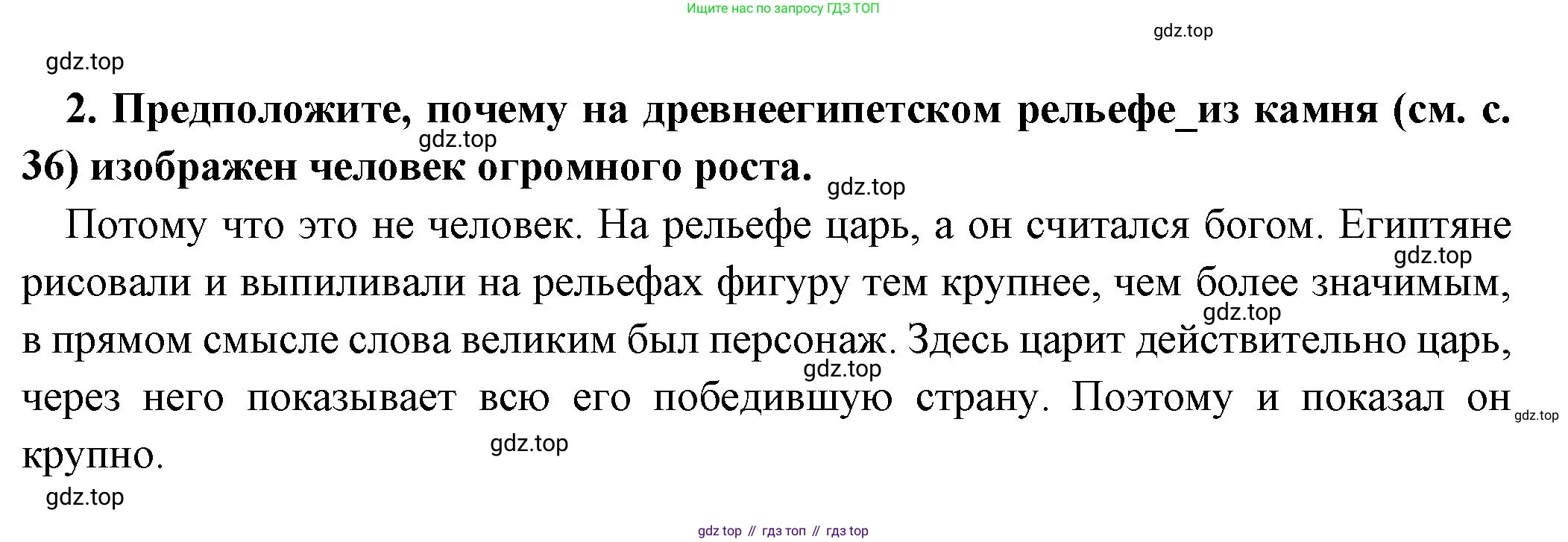 Ищите нас по запросу ГДЗ ТОП

2. Предположите, почему на древнеегипетском рельефе_из камня (см. с. 36) изображен человек огромного роста.

Потому что это не человек. На рельефе царь, а он считался богом. Египтяне рисовали и выпиливали на рельефах фигуру тем крупнее, чем более значимым, в прямом смысле слова великим был персонаж. Здесь царит действительно царь, через него показывает всю его победившую страну. Поэтому и показал он крупно.

gdz top // гдз топ // гдз top

gdz.top